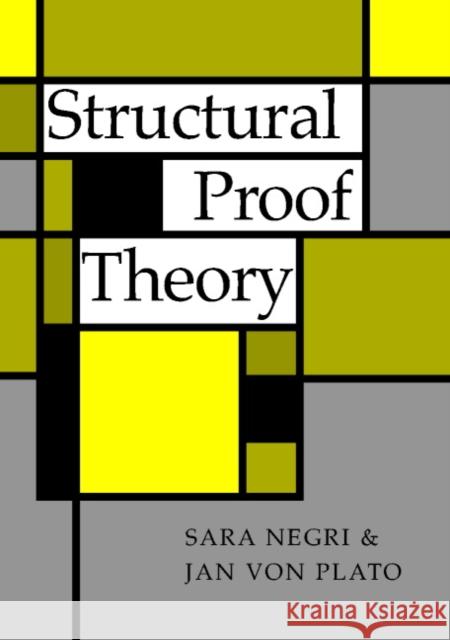 Structural Proof Theory

SARA NEGRI & JAN VON PLATO